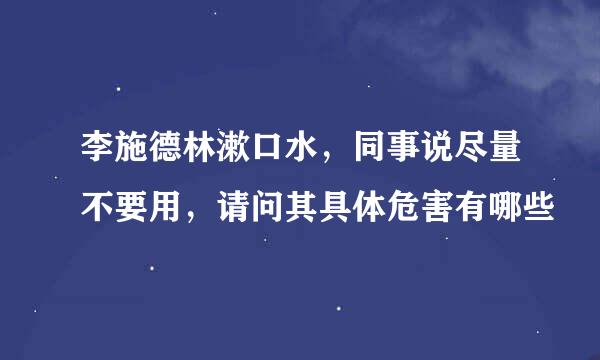 李施德林漱口水，同事说尽量不要用，请问其具体危害有哪些